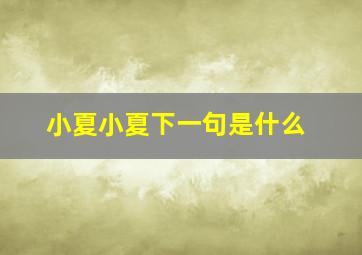 小夏小夏下一句是什么